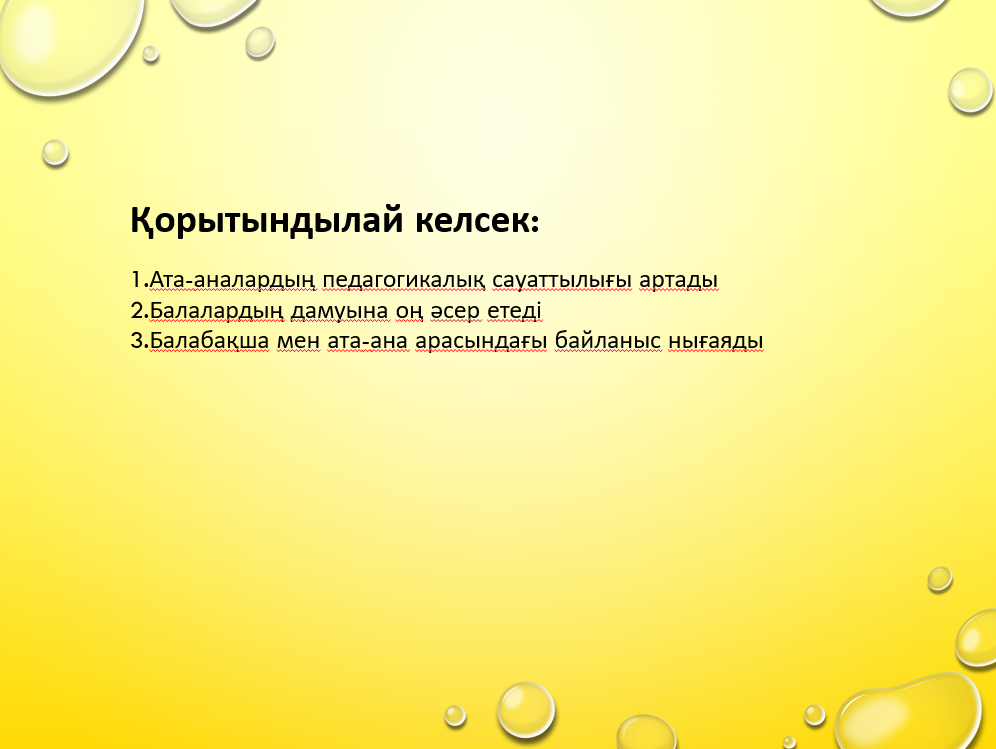 Қорытындылай келсек:

1.Ата-аналардың педагогикалық сауаттылығы артады
2.Балалардың дамуына оң әсер етеді
3.Балабақша мен ата-ана арасындағы байланыс нығаяды